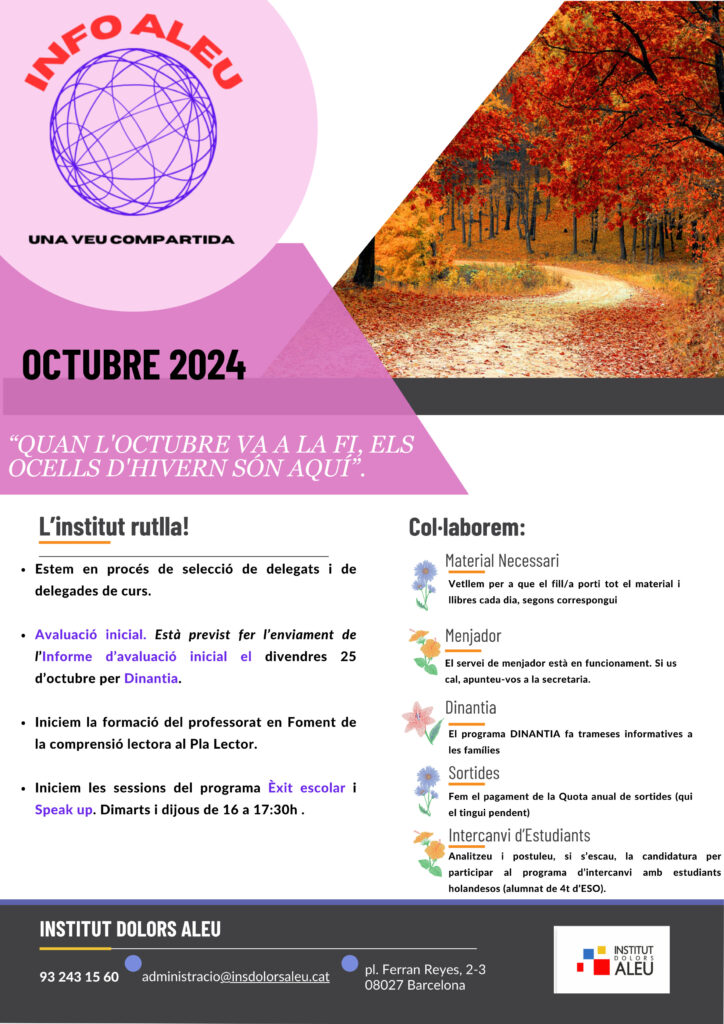 INFO ALEU

UNA VEU COMPARTIDA

OCTUBRE 2024

"QUAN L'OCTUBRE VA A LA FI, ELS OCELLS D'HIVERN SÓN AQUÍ".

L'institut rutlla!

• Estem en procés de selecció de delegats i de delegades de curs.

• Avaluació inicial. Està previst fer l'enviament de l'Informe d'avaluació inicial el divendres 25 d'octubre per Dinantia.

• Iniciem la formació del professorat en Foment de la comprensió lectora al Pla Lector.

• Iniciem les sessions del programa Èxit escolar i Speak up. Dimarts i dijous de 16 a 17:30h .

Col·laborem:

Material Necessari
Vetllem per a que el fill/a porti tot el material i llibres cada dia, segons correspongui

Menjador
El servei de menjador està en funcionament. Si us cal, apunteu-vos a la secretaria.

Dinantia
El programa DINANTIA fa trameses informatives a les famílies

Sortides
Fem el pagament de la Quota anual de sortides (qui el tingui pendent)

Intercanvi d'Estudiants
Analitzeu i postuleu, si s'escau, la candidatura per participar al programa d'intercanvi amb estudiants holandesos (alumnat de 4t d'ESO).

INSTITUT DOLORS ALEU

93 243 15 60

administracio@insdolorsaleu.cat

pl. Ferran Reyes, 2-3
08027 Barcelona

INSTITUT DOLORS ALEU